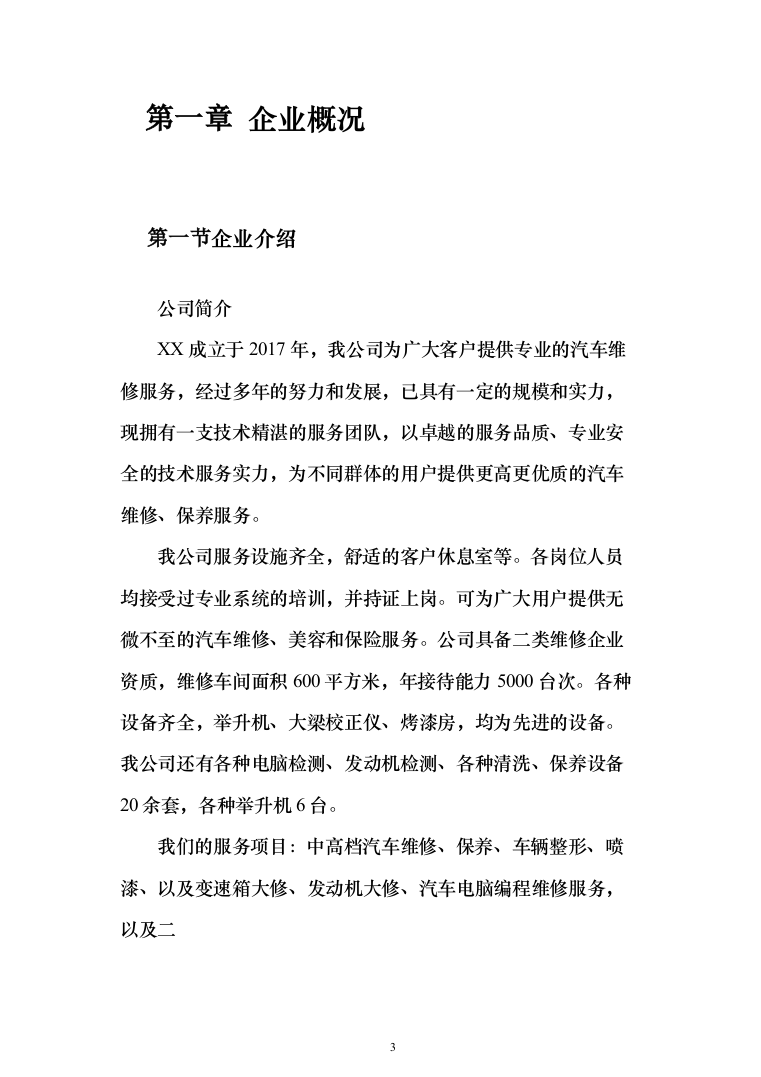 第一章 企业概况

第一节企业介绍

公司简介

XX 成立于 2017 年，我公司为广大客户提供专业的汽车维修服务，经过多年的努力和发展，已具有一定的规模和实力，现拥有一支技术精湛的服务团队，以卓越的服务品质、专业安全的技术服务实力，为不同群体的用户提供更高更优质的汽车维修、保养服务。

我公司服务设施齐全，舒适的客户休息室等。各岗位人员均接受过专业系统的培训，并持证上岗。可为广大用户提供无微不至的汽车维修、美容和保险服务。公司具备二类维修企业资质，维修车间面积 600 平方米，年接待能力 5000 台次。各种设备齐全，举升机、大梁校正仪、烤漆房，均为先进的设备。我公司还有各种电脑检测、发动机检测、各种清洗、保养设备 20 余套，各种举升机 6 台。

我们的服务项目：中高档汽车维修、保养、车辆整形、喷漆、以及变速箱大修、发动机大修、汽车电脑编程维修服务，以及二

3